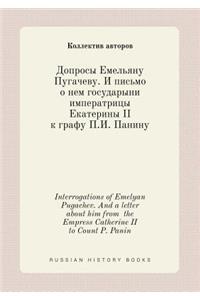 Коллектив авторов

Допросы Емельяну Пугачеву. И письмо о нем государыни императрицы Екатерины II к графу П.И. Панину

Interrogations of Emelyan Pugachev. And a letter about him from the Empress Catherine II to Count P. Panin

RUSSIAN HISTORY BOOKS